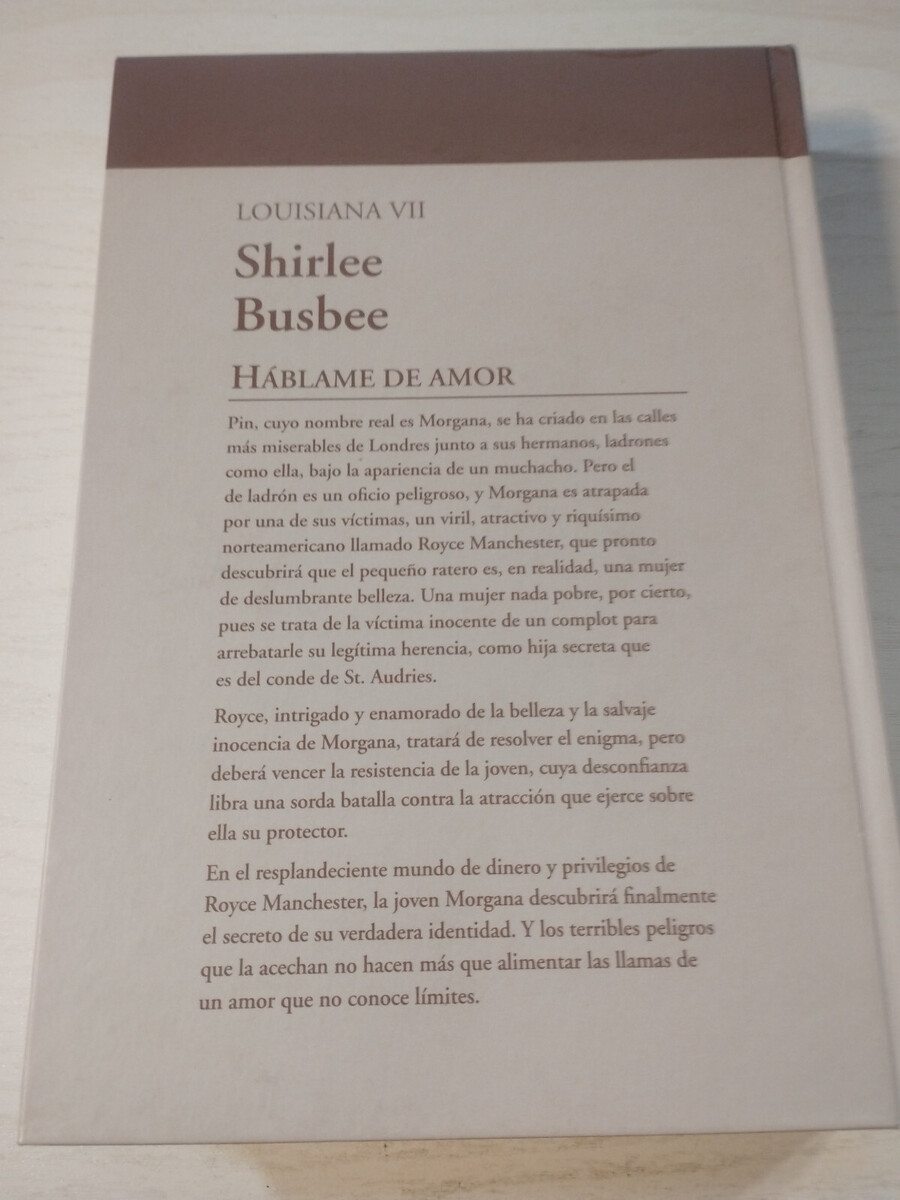 LOUISIANA VII

Shirlee Busbee

HÁBLAME DE AMOR

Pin, cuyo nombre real es Morgana, se ha criado en las calles más miserables de Londres junto a sus hermanos, ladrones como ella, bajo la apariencia de un muchacho. Pero el de ladrón es un oficio peligroso, y Morgana es atrapada por una de sus víctimas, un viril, atractivo y riquísimo norteamericano llamado Royce Manchester, que pronto descubrirá que el pequeño ratero es, en realidad, una mujer de deslumbrante belleza. Una mujer nada pobre, por cierto, pues se trata de la víctima inocente de un complot para arrebatarle su legítima herencia, como hija secreta que es del conde de St. Audries.

Royce, intrigado y enamorado de la belleza y la salvaje inocencia de Morgana, tratará de resolver el enigma, pero deberá vencer la resistencia de la joven, cuya desconfianza libra una sorda batalla contra la atracción que ejerce sobre ella su protector.

En el resplandeciente mundo de dinero y privilegios de Royce Manchester, la joven Morgana descubrirá finalmente el secreto de su verdadera identidad. Y los terribles peligros que la acechan no hacen más que alimentar las llamas de un amor que no conoce límites.